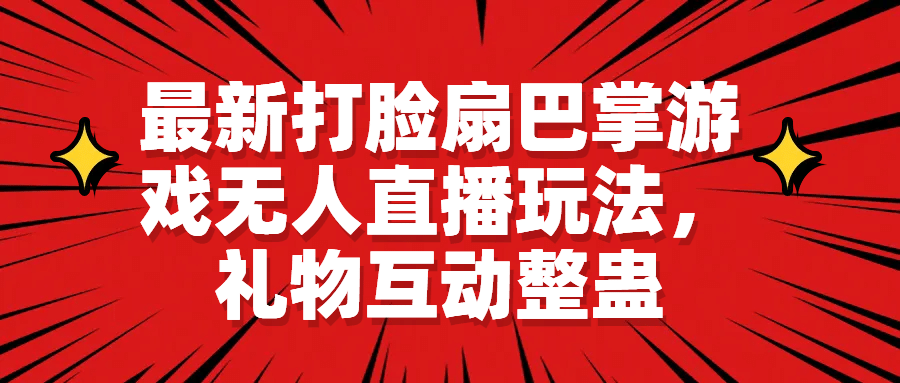 最新打脸扇巴掌游戏无人直播玩法，礼物互动整蛊